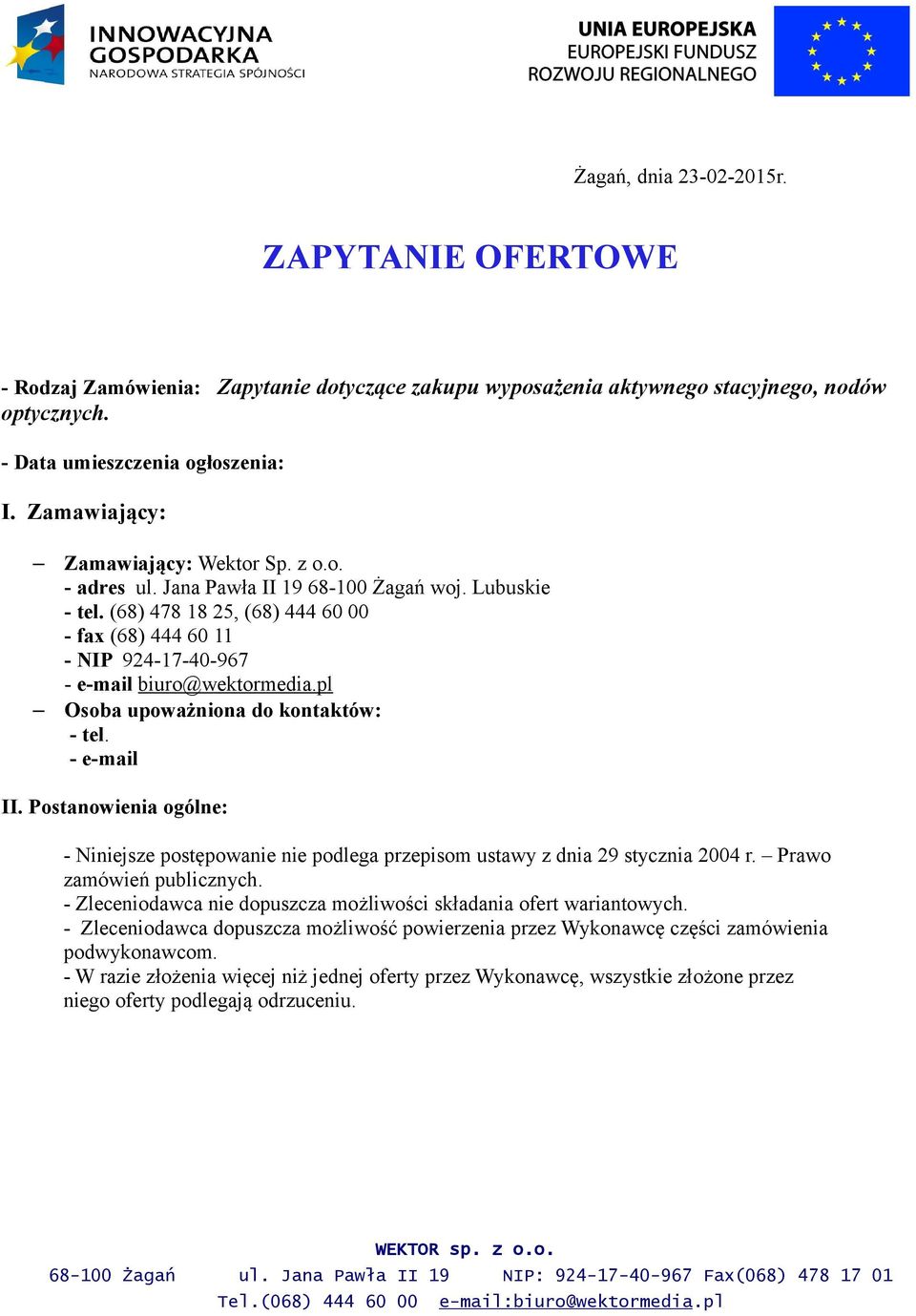 INNOWACYJNA GOSPODARKA
NARODOWA STRATEGIA SPÓJNOŚCI

UNIA EUROPEJSKA
EUROPEJSKI FUNDUSZ ROZWOJU REGIONALNEGO

Żagań, dnia 23-02-2015r.

ZAPYTANIE OFERTOWE

- Rodzaj Zamówienia: Zapytanie dotyczące zakupu wyposażenia aktywnego stacyjnego, nodów optycznych.

- Data umieszczenia ogłoszenia:

I. Zamawiający:

– Zamawiający: Wektor Sp. z o.o.
- adres ul. Jana Pawła II 19 68-100 Żagań woj. Lubuskie
- tel. (68) 478 18 25, (68) 444 60 00
- fax (68) 444 60 11
- NIP 924-17-40-967
- e-mail biuro@wektormedia.pl
– Osoba upoważniona do kontaktów:
- tel.
- e-mail

II. Postanowienia ogólne:

- Niniejsze postępowanie nie podlega przepisom ustawy z dnia 29 stycznia 2004 r. – Prawo zamówień publicznych.
- Zleceniodawca nie dopuszcza możliwości składania ofert wariantowych.
- Zleceniodawca dopuszcza możliwość powierzenia przez Wykonawcę części zamówienia podwykonawcom.
- W razie złożenia więcej niż jednej oferty przez Wykonawcę, wszystkie złożone przez niego oferty podlegają odrzuceniu.

WEKTOR sp. z o.o.
68-100 Żagań ul. Jana Pawła II 19 NIP: 924-17-40-967 Fax(068) 478 17 01
Tel.(068) 444 60 00 e-mail:biuro@wektormedia.pl